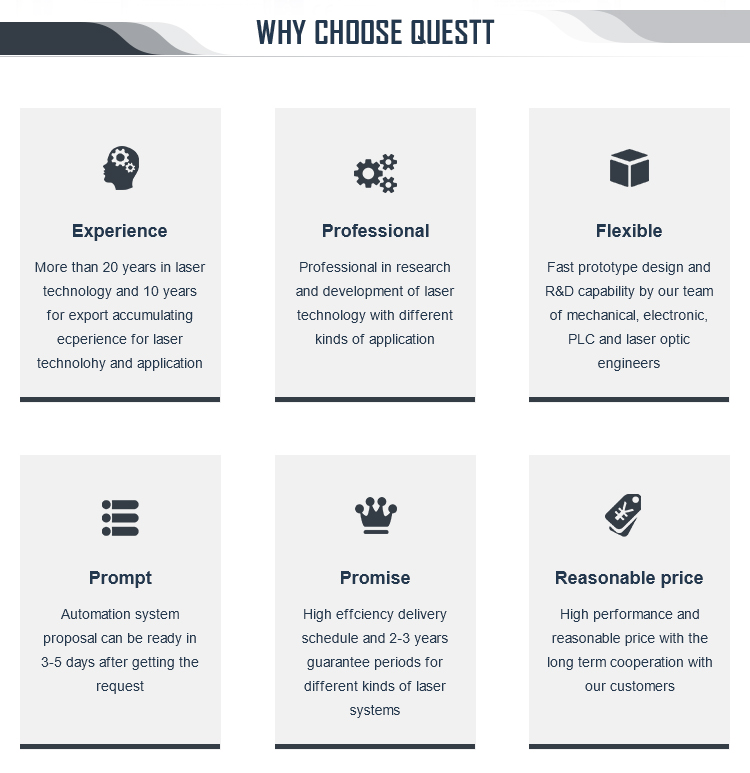 WHY CHOOSE QUESTT

Experience

More than 20 years in laser technology and 10 years for export accumulating ecperience for laser technolohy and application

Professional

Professional in research and development of laser technology with different kinds of application

Flexible

Fast prototype design and R&D capability by our team of mechanical, electronic, PLC and laser optic engineers

Prompt

Automation system proposal can be ready in 3-5 days after getting the request

Promise

High effciency delivery schedule and 2-3 years guarantee periods for different kinds of laser systems

Reasonable price

High performance and reasonable price with the long term cooperation with our customers